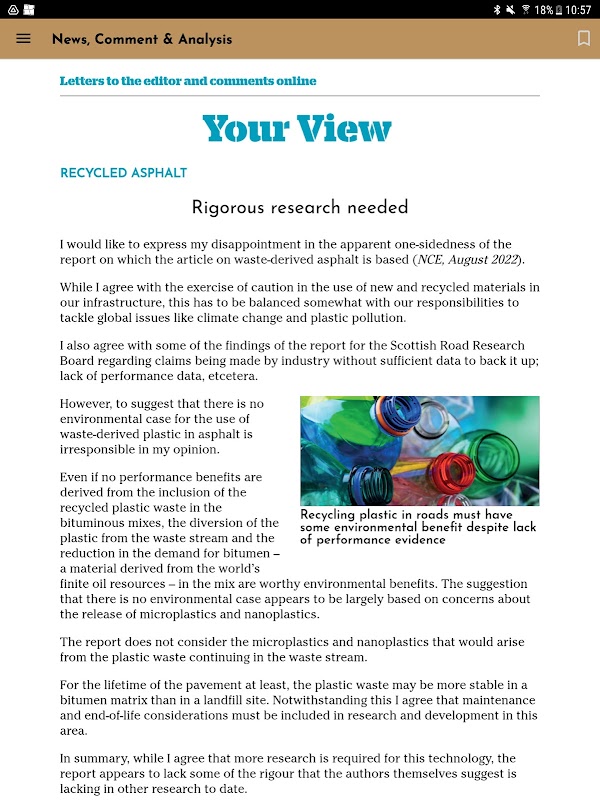 18% 10:57

News, Comment & Analysis

Letters to the editor and comments online

Your View

RECYCLED ASPHALT

Rigorous research needed

I would like to express my disappointment in the apparent one-sidedness of the report on which the article on waste-derived asphalt is based (NCE, August 2022).

While I agree with the exercise of caution in the use of new and recycled materials in our infrastructure, this has to be balanced somewhat with our responsibilities to tackle global issues like climate change and plastic pollution.

I also agree with some of the findings of the report for the Scottish Road Research Board regarding claims being made by industry without sufficient data to back it up; lack of performance data, etcetera.

However, to suggest that there is no environmental case for the use of waste-derived plastic in asphalt is irresponsible in my opinion.

Even if no performance benefits are derived from the inclusion of the recycled plastic waste in the bituminous mixes, the diversion of the plastic from the waste stream and the reduction in the demand for bitumen – a material derived from the world's finite oil resources – in the mix are worthy environmental benefits. The suggestion that there is no environmental case appears to be largely based on concerns about the release of microplastics and nanoplastics.

Recycling plastic in roads must have some environmental benefit despite lack of performance evidence

The report does not consider the microplastics and nanoplastics that would arise from the plastic waste continuing in the waste stream.

For the lifetime of the pavement at least, the plastic waste may be more stable in a bitumen matrix than in a landfill site. Notwithstanding this I agree that maintenance and end-of-life considerations must be included in research and development in this area.

In summary, while I agree that more research is required for this technology, the report appears to lack some of the rigour that the authors themselves suggest is lacking in other research to date.